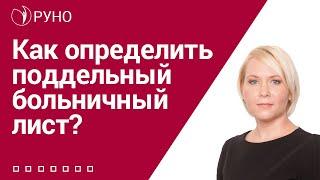 РУНО

Как определить поддельный больничный лист?